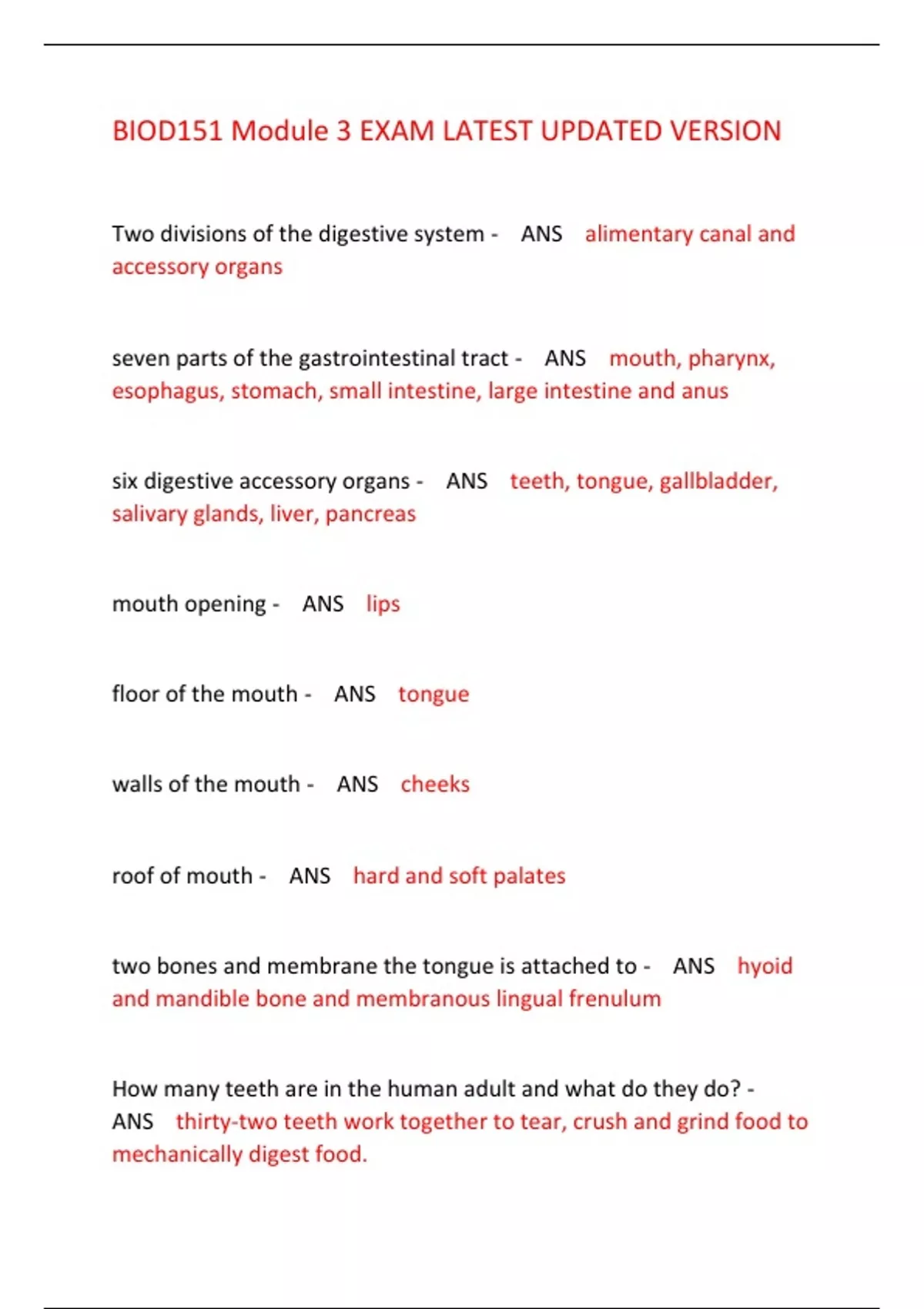 BIOD151 Module 3 EXAM LATEST UPDATED VERSION

Two divisions of the digestive system - ANS alimentary canal and accessory organs

seven parts of the gastrointestinal tract - ANS mouth, pharynx, esophagus, stomach, small intestine, large intestine and anus

six digestive accessory organs - ANS teeth, tongue, gallbladder, salivary glands, liver, pancreas

mouth opening - ANS lips

floor of the mouth - ANS tongue

walls of the mouth - ANS cheeks

roof of mouth - ANS hard and soft palates

two bones and membrane the tongue is attached to - ANS hyoid and mandible bone and membranous lingual frenulum

How many teeth are in the human adult and what do they do? - ANS thirty-two teeth work together to tear, crush and grind food to mechanically digest food.